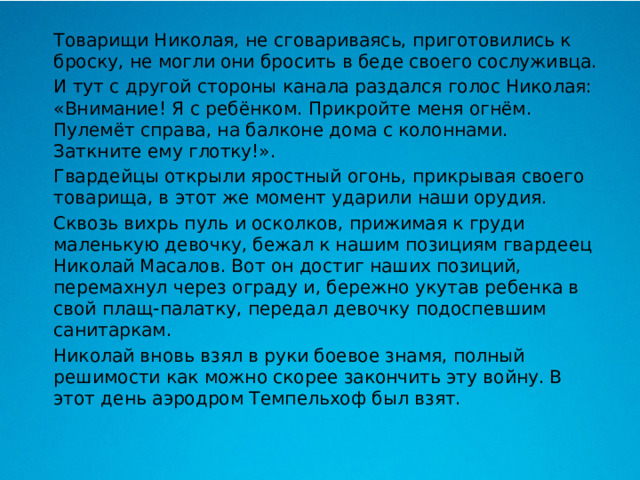 Товарищи Николая, не сговариваясь, приготовились к броску, не могли они бросить в беде своего сослуживца.

И тут с другой стороны канала раздался голос Николая: «Внимание! Я с ребёнком. Прикройте меня огнём. Пулемёт справа, на балконе дома с колоннами. Заткните ему глотку!».

Гвардейцы открыли яростный огонь, прикрывая своего товарища, в этот же момент ударили наши орудия.

Сквозь вихрь пуль и осколков, прижимая к груди маленькую девочку, бежал к нашим позициям гвардеец Николай Масалов. Вот он достиг наших позиций, перемахнул через ограду и, бережно укутав ребенка в свой плащ-палатку, передал девочку подоспевшим санитаркам.

Николай вновь взял в руки боевое знамя, полный решимости как можно скорее закончить эту войну. В этот день аэродром Темпельхоф был взят.